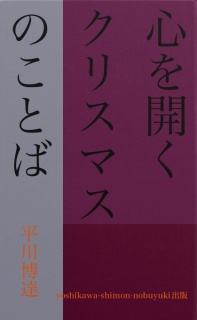 心を開く
クリスマス
のことば

平川博達

yoshikawa-shimon-nobuyuki出版